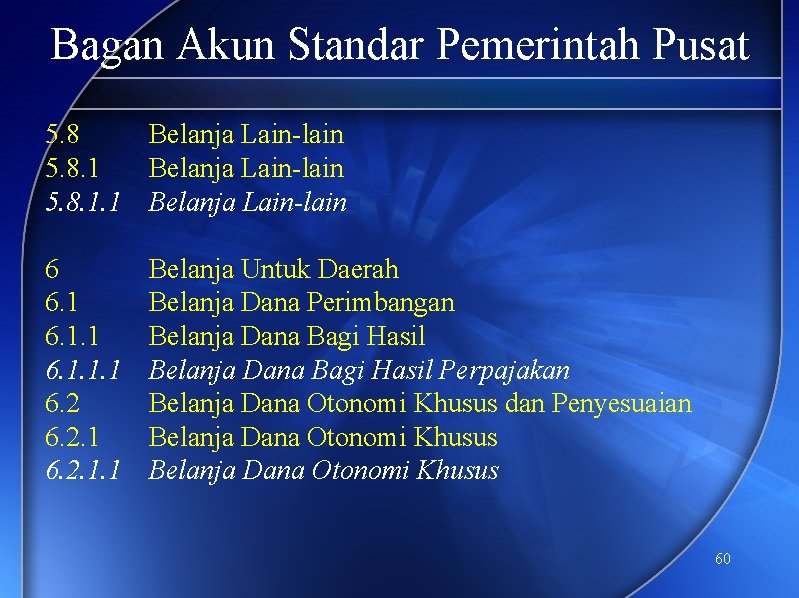 Bagan Akun Standar Pemerintah Pusat

5.8 Belanja Lain-lain
5.8.1 Belanja Lain-lain
5.8.1.1 Belanja Lain-lain

6 Belanja Untuk Daerah
6.1 Belanja Dana Perimbangan
6.1.1 Belanja Dana Bagi Hasil
6.1.1.1 Belanja Dana Bagi Hasil Perpajakan
6.2 Belanja Dana Otonomi Khusus dan Penyesuaian
6.2.1 Belanja Dana Otonomi Khusus
6.2.1.1 Belanja Dana Otonomi Khusus

60